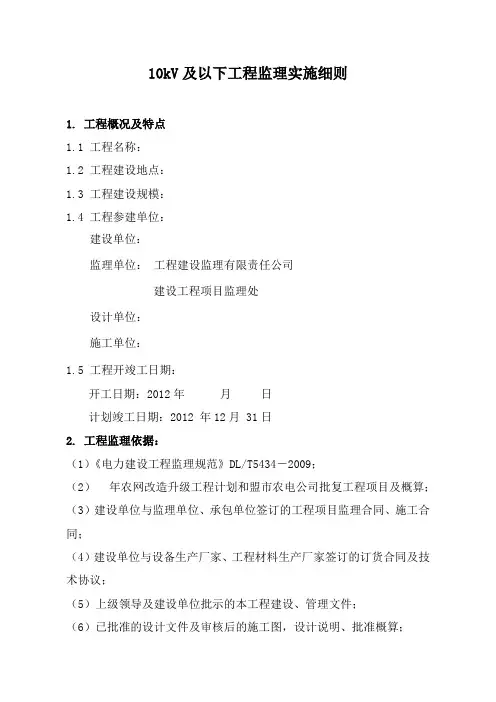 10kV 及以下工程监理实施细则

1. 工程概况及特点

1.1 工程名称：

1.2 工程建设地点：

1.3 工程建设规模：

1.4 工程参建单位：

建设单位：

监理单位： 工程建设监理有限责任公司

建设工程项目监理处

设计单位：

施工单位：

1.5 工程开竣工日期：

开工日期：2012 年 月 日

计划竣工日期：2012 年 12 月 31 日

2. 工程监理依据：

（1）《电力建设工程监理规范》DL/T5434－2009；

（2） 年农网改造升级工程计划和盟市农电公司批复工程项目及概算；

（3）建设单位与监理单位、承包单位签订的工程项目监理合同、施工合同；

（4）建设单位与设备生产厂家、工程材料生产厂家签订的订货合同及技术协议；

（5）上级领导及建设单位批示的本工程建设、管理文件；

（6）已批准的设计文件及审核后的施工图，设计说明、批准概算；